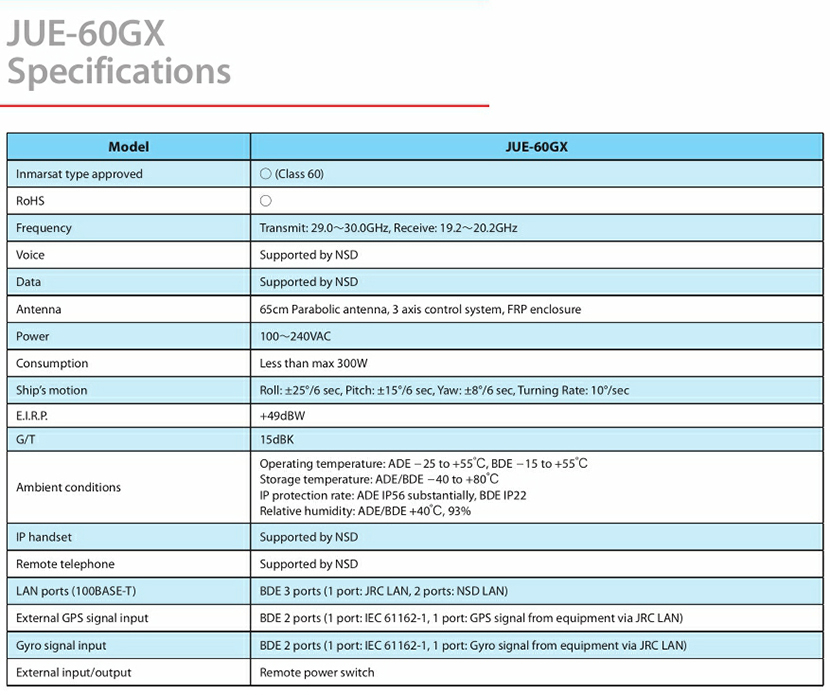 JUE-60GX
Specifications

| Model | JUE-60GX |
|---|---|
| Inmarsat type approved | ○ (Class 60) |
| RoHS | ○ |
| Frequency | Transmit: 29.0～30.0GHz, Receive: 19.2～20.2GHz |
| Voice | Supported by NSD |
| Data | Supported by NSD |
| Antenna | 65cm Parabolic antenna, 3 axis control system, FRP enclosure |
| Power | 100～240VAC |
| Consumption | Less than max 300W |
| Ship's motion | Roll: ±25°/6 sec, Pitch: ±15°/6 sec, Yaw: ±8°/6 sec, Turning Rate: 10°/sec |
| E.I.R.P. | +49dBW |
| G/T | 15dBK |
| Ambient conditions | Operating temperature: ADE −25 to +55℃, BDE −15 to +55℃ Storage temperature: ADE/BDE −40 to +80℃ IP protection rate: ADE IP56 substantially, BDE IP22 Relative humidity: ADE/BDE +40℃, 93% |
| IP handset | Supported by NSD |
| Remote telephone | Supported by NSD |
| LAN ports (100BASE-T) | BDE 3 ports (1 port: JRC LAN, 2 ports: NSD LAN) |
| External GPS signal input | BDE 2 ports (1 port: IEC 61162-1, 1 port: GPS signal from equipment via JRC LAN) |
| Gyro signal input | BDE 2 ports (1 port: IEC 61162-1, 1 port: Gyro signal from equipment via JRC LAN) |
| External input/output | Remote power switch |